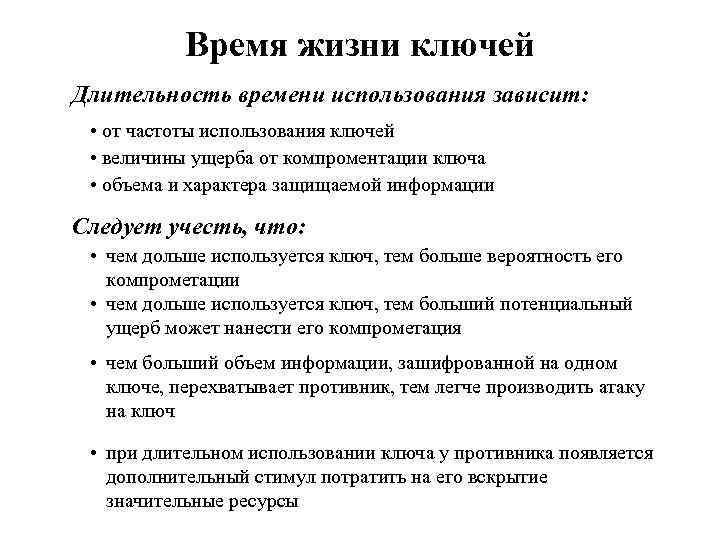 Время жизни ключей

Длительность времени использования зависит:

• от частоты использования ключей
• величины ущерба от компроментации ключа
• объема и характера защищаемой информации

Следует учесть, что:

• чем дольше используется ключ, тем больше вероятность его компрометации
• чем дольше используется ключ, тем больший потенциальный ущерб может нанести его компрометация
• чем больший объем информации, зашифрованной на одном ключе, перехватывает противник, тем легче производить атаку на ключ
• при длительном использовании ключа у противника появляется дополнительный стимул потратить на его вскрытие значительные ресурсы